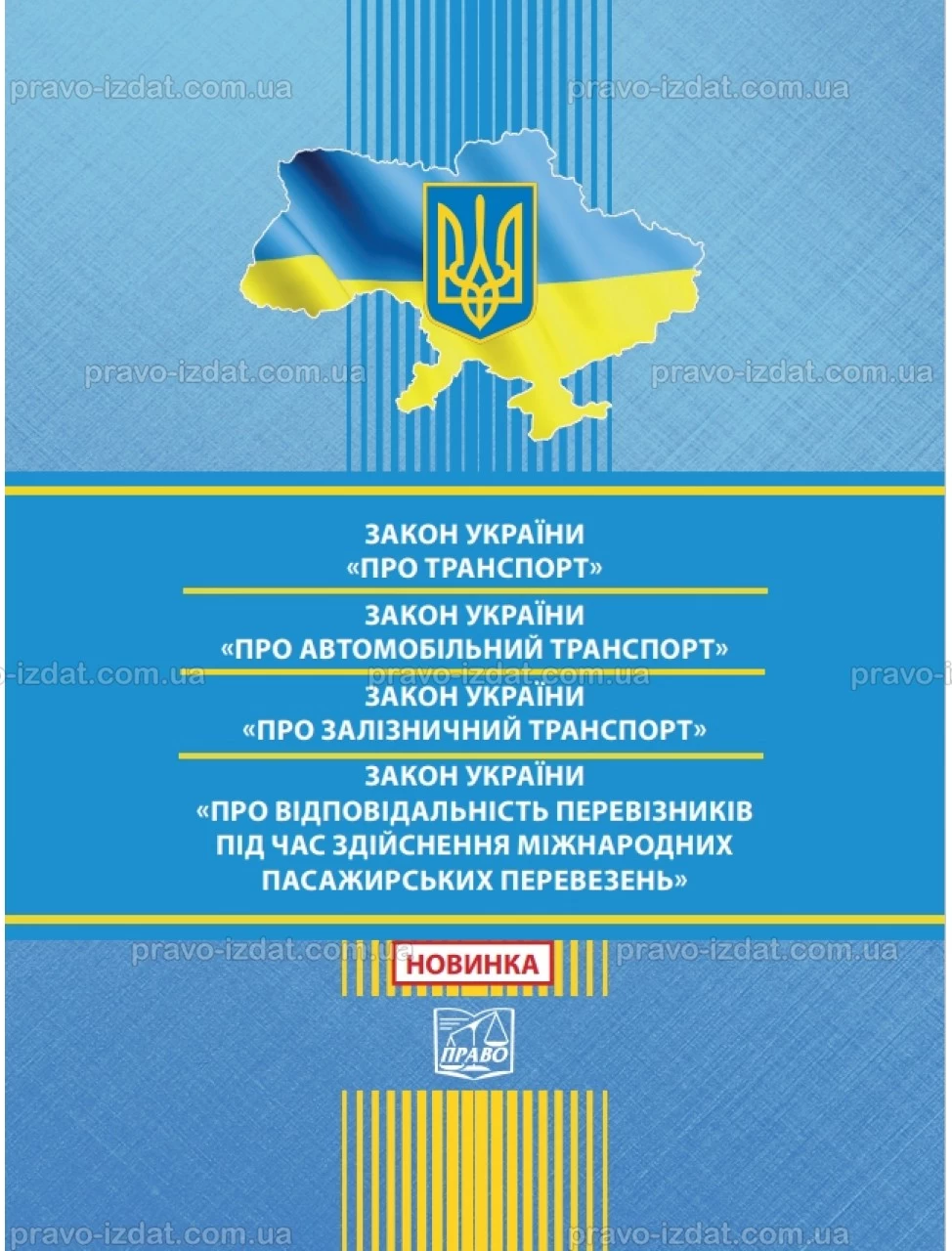 ЗАКОН УКРАЇНИ
«ПРО ТРАНСПОРТ»

ЗАКОН УКРАЇНИ
«ПРО АВТОМОБІЛЬНИЙ ТРАНСПОРТ»

ЗАКОН УКРАЇНИ
«ПРО ЗАЛІЗНИЧНИЙ ТРАНСПОРТ»

ЗАКОН УКРАЇНИ
«ПРО ВІДПОВІДАЛЬНІСТЬ ПЕРЕВІЗНИКІВ
ПІД ЧАС ЗДІЙСНЕННЯ МІЖНАРОДНИХ
ПАСАЖИРСЬКИХ ПЕРЕВЕЗЕНЬ»

НОВИНКА

ПРАВО

pravo-izdat.com.ua